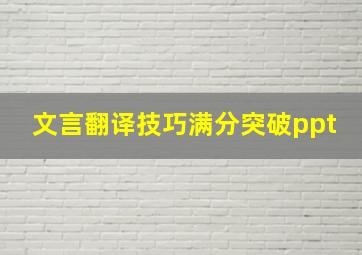 文言翻译技巧满分突破ppt